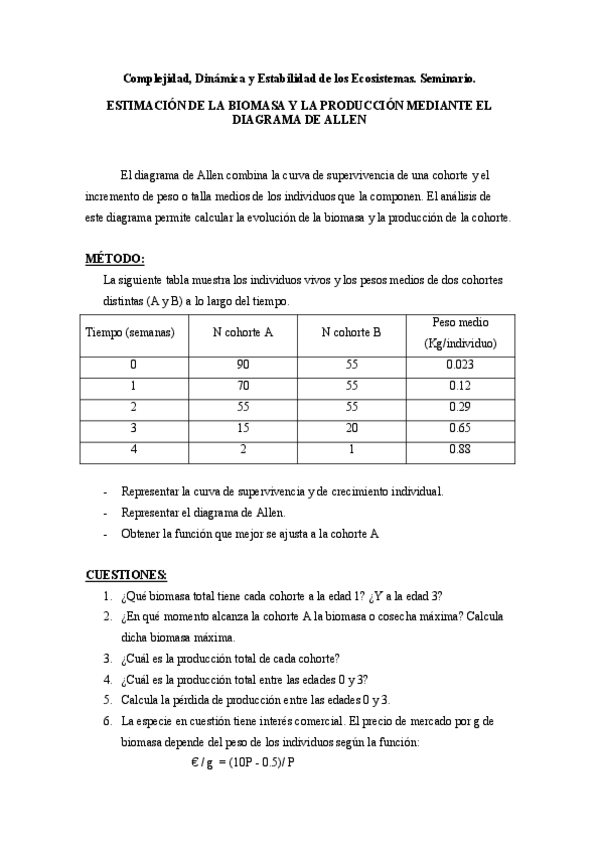 Complejidad, Dinámica y Estabilidad de los Ecosistemas. Seminario.

ESTIMACIÓN DE LA BIOMASA Y LA PRODUCCIÓN MEDIANTE EL DIAGRAMA DE ALLEN

El diagrama de Allen combina la curva de supervivencia de una cohorte y el incremento de peso o talla medios de los individuos que la componen. El análisis de este diagrama permite calcular la evolución de la biomasa y la producción de la cohorte.

MÉTODO:

La siguiente tabla muestra los individuos vivos y los pesos medios de dos cohortes distintas (A y B) a lo largo del tiempo.

| Tiempo (semanas) | N cohorte A | N cohorte B | Peso medio (Kg/individuo) |
|---|---|---|---|
| 0 | 90 | 55 | 0.023 |
| 1 | 70 | 55 | 0.12 |
| 2 | 55 | 55 | 0.29 |
| 3 | 15 | 20 | 0.65 |
| 4 | 2 | 1 | 0.88 |

- Representar la curva de supervivencia y de crecimiento individual.
- Representar el diagrama de Allen.
- Obtener la función que mejor se ajusta a la cohorte A

CUESTIONES:

1. ¿Qué biomasa total tiene cada cohorte a la edad 1? ¿Y a la edad 3?
2. ¿En qué momento alcanza la cohorte A la biomasa o cosecha máxima? Calcula dicha biomasa máxima.
3. ¿Cuál es la producción total de cada cohorte?
4. ¿Cuál es la producción total entre las edades 0 y 3?
5. Calcula la pérdida de producción entre las edades 0 y 3.
6. La especie en cuestión tiene interés comercial. El precio de mercado por g de biomasa depende del peso de los individuos según la función:

€ / g = (10P - 0.5)/ P